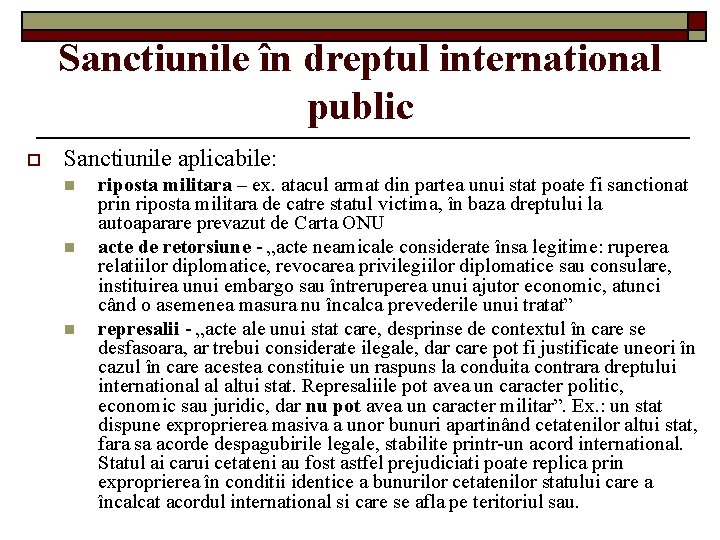 Sanctiunile în dreptul international public

Sanctiunile aplicabile:

riposta militara – ex. atacul armat din partea unui stat poate fi sanctionat prin riposta militara de catre statul victima, în baza dreptului la autoaparare prevazut de Carta ONU

acte de retorsiune - „acte neamicale considerate însa legitime: ruperea relatiilor diplomatice, revocarea privilegiilor diplomatice sau consulare, instituirea unui embargo sau întreruperea unui ajutor economic, atunci când o asemenea masura nu încalca prevederile unui tratat”

represalii - „acte ale unui stat care, desprinse de contextul în care se desfasoara, ar trebui considerate ilegale, dar care pot fi justificate uneori în cazul în care acestea constituie un raspuns la conduita contrara dreptului international al altui stat. Represaliile pot avea un caracter politic, economic sau juridic, dar nu pot avea un caracter militar”. Ex.: un stat dispune exproprierea masiva a unor bunuri apartinând cetatenilor altui stat, fara sa acorde despagubirile legale, stabilite printr-un acord international. Statul ai carui cetateni au fost astfel prejudiciati poate replica prin exproprierea în conditii identice a bunurilor cetatenilor statului care a încalcat acordul international si care se afla pe teritoriul sau.